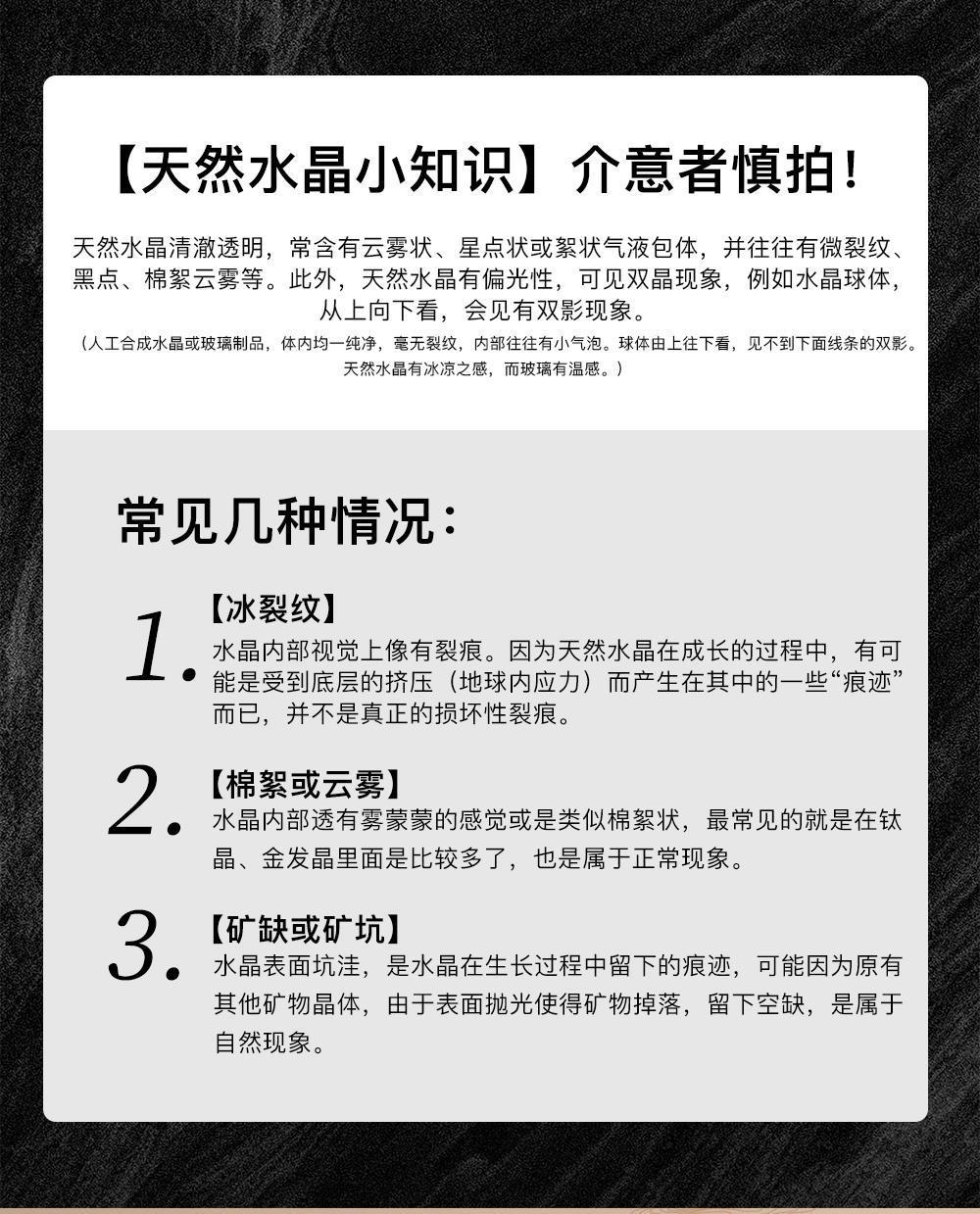 【天然水晶小知识】介意者慎拍！

天然水晶清澈透明，常含有云雾状、星点状或絮状气液包体，并往往有微裂纹、黑点、棉絮云雾等。此外，天然水晶有偏光性，可见双晶现象，例如水晶球体，从上向下看，会见有双影现象。

（人工合成水晶或玻璃制品，体内均一纯净，毫无裂纹，内部往往有小气泡。球体由上往下看，见不到下面线条的双影。天然水晶有冰凉之感，而玻璃有温感。）

常见几种情况：

1.
【冰裂纹】
水晶内部视觉上像有裂痕。因为天然水晶在成长的过程中，有可能是受到底层的挤压（地球内应力）而产生在其中的一些“痕迹”而已，并不是真正的损坏性裂痕。

2.
【棉絮或云雾】
水晶内部透有雾蒙蒙的感觉或是类似棉絮状，最常见的就是在钛晶、金发晶里面是比较多了，也是属于正常现象。

3.
【矿缺或矿坑】
水晶表面坑洼，是水晶在生长过程中留下的痕迹，可能因为原有其他矿物晶体，由于表面抛光使得矿物掉落，留下空缺，是属于自然现象。